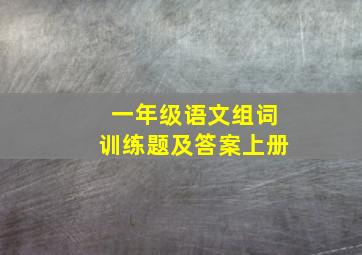 一年级语文组词
训练题及答案上册